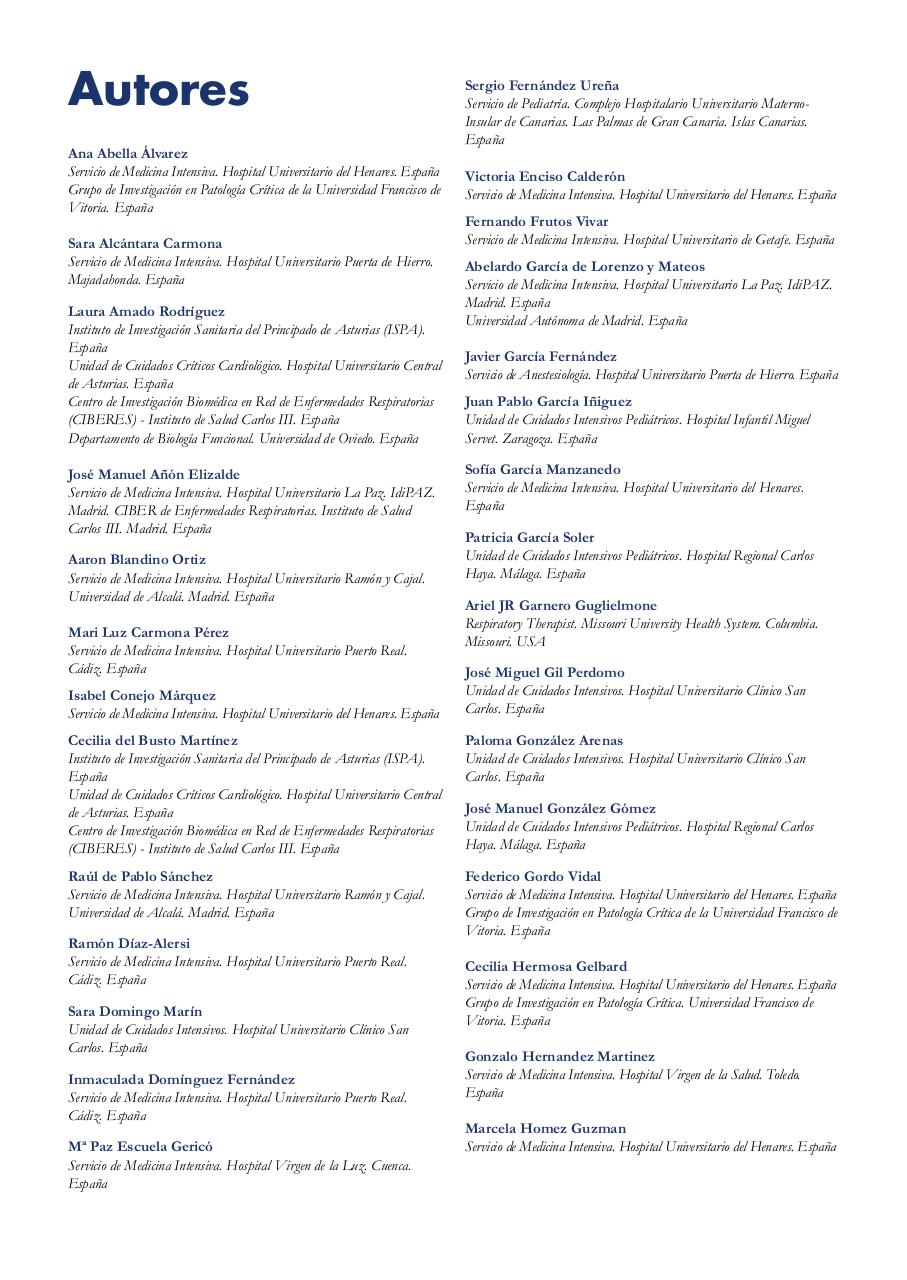 Autores

Ana Abella Álvarez
Servicio de Medicina Intensiva. Hospital Universitario del Henares. España
Grupo de Investigación en Patología Crítica de la Universidad Francisco de Vitoria. España

Sara Alcántara Carmona
Servicio de Medicina Intensiva. Hospital Universitario Puerta de Hierro. Majadahonda. España

Laura Amado Rodríguez
Instituto de Investigación Sanitaria del Principado de Asturias (ISPA). España
Unidad de Cuidados Críticos Cardiológico. Hospital Universitario Central de Asturias. España
Centro de Investigación Biomédica en Red de Enfermedades Respiratorias (CIBERES) - Instituto de Salud Carlos III. España
Departamento de Biología Funcional. Universidad de Oviedo. España

José Manuel Añón Elizalde
Servicio de Medicina Intensiva. Hospital Universitario La Paz. IdiPAZ. Madrid. CIBER de Enfermedades Respiratorias. Instituto de Salud Carlos III. Madrid. España

Aaron Blandino Ortiz
Servicio de Medicina Intensiva. Hospital Universitario Ramón y Cajal. Universidad de Alcalá. Madrid. España

Mari Luz Carmona Pérez
Servicio de Medicina Intensiva. Hospital Universitario Puerto Real. Cádiz. España

Isabel Conejo Márquez
Servicio de Medicina Intensiva. Hospital Universitario del Henares. España

Cecilia del Busto Martínez
Instituto de Investigación Sanitaria del Principado de Asturias (ISPA). España
Unidad de Cuidados Críticos Cardiológico. Hospital Universitario Central de Asturias. España
Centro de Investigación Biomédica en Red de Enfermedades Respiratorias (CIBERES) - Instituto de Salud Carlos III. España

Raúl de Pablo Sánchez
Servicio de Medicina Intensiva. Hospital Universitario Ramón y Cajal. Universidad de Alcalá. Madrid. España

Ramón Díaz-Alersi
Servicio de Medicina Intensiva. Hospital Universitario Puerto Real. Cádiz. España

Sara Domingo Marín
Unidad de Cuidados Intensivos. Hospital Universitario Clínico San Carlos. España

Inmaculada Domínguez Fernández
Servicio de Medicina Intensiva. Hospital Universitario Puerto Real. Cádiz. España

Mª Paz Escuela Gericó
Servicio de Medicina Intensiva. Hospital Virgen de la Luz. Cuenca. España

Sergio Fernández Ureña
Servicio de Pediatría. Complejo Hospitalario Universitario Materno-Insular de Canarias. Las Palmas de Gran Canaria. Islas Canarias. España

Victoria Enciso Calderón
Servicio de Medicina Intensiva. Hospital Universitario del Henares. España

Fernando Frutos Vivar
Servicio de Medicina Intensiva. Hospital Universitario de Getafe. España

Abelardo García de Lorenzo y Mateos
Servicio de Medicina Intensiva. Hospital Universitario La Paz. IdiPAZ. Madrid. España
Universidad Autónoma de Madrid. España

Javier García Fernández
Servicio de Anestesiología. Hospital Universitario Puerta de Hierro. España

Juan Pablo García Iñiguez
Unidad de Cuidados Intensivos Pediátricos. Hospital Infantil Miguel Servet. Zaragoza. España

Sofía García Manzanedo
Servicio de Medicina Intensiva. Hospital Universitario del Henares. España

Patricia García Soler
Unidad de Cuidados Intensivos Pediátricos. Hospital Regional Carlos Haya. Málaga. España

Ariel JR Garnero Guglielmone
Respiratory Therapist. Missouri University Health System. Columbia. Missouri. USA

José Miguel Gil Perdomo
Unidad de Cuidados Intensivos. Hospital Universitario Clínico San Carlos. España

Paloma González Arenas
Unidad de Cuidados Intensivos. Hospital Universitario Clínico San Carlos. España

José Manuel González Gómez
Unidad de Cuidados Intensivos Pediátricos. Hospital Regional Carlos Haya. Málaga. España

Federico Gordo Vidal
Servicio de Medicina Intensiva. Hospital Universitario del Henares. España
Grupo de Investigación en Patología Crítica de la Universidad Francisco de Vitoria. España

Cecilia Hermosa Gelbard
Servicio de Medicina Intensiva. Hospital Universitario del Henares. España
Grupo de Investigación en Patología Crítica. Universidad Francisco de Vitoria. España

Gonzalo Hernandez Martinez
Servicio de Medicina Intensiva. Hospital Virgen de la Salud. Toledo. España

Marcela Homez Guzman
Servicio de Medicina Intensiva. Hospital Universitario del Henares. España